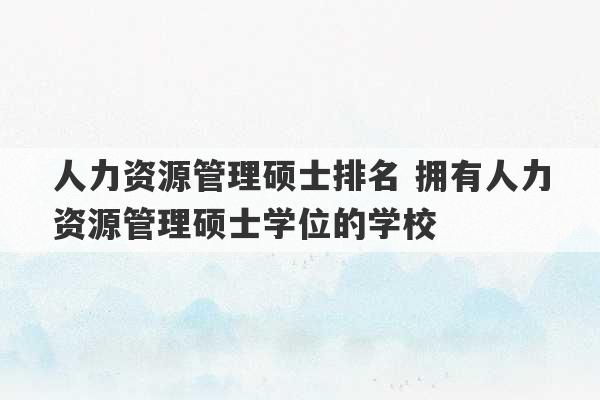 人力资源管理硕士排名 拥有人力资源管理硕士学位的学校